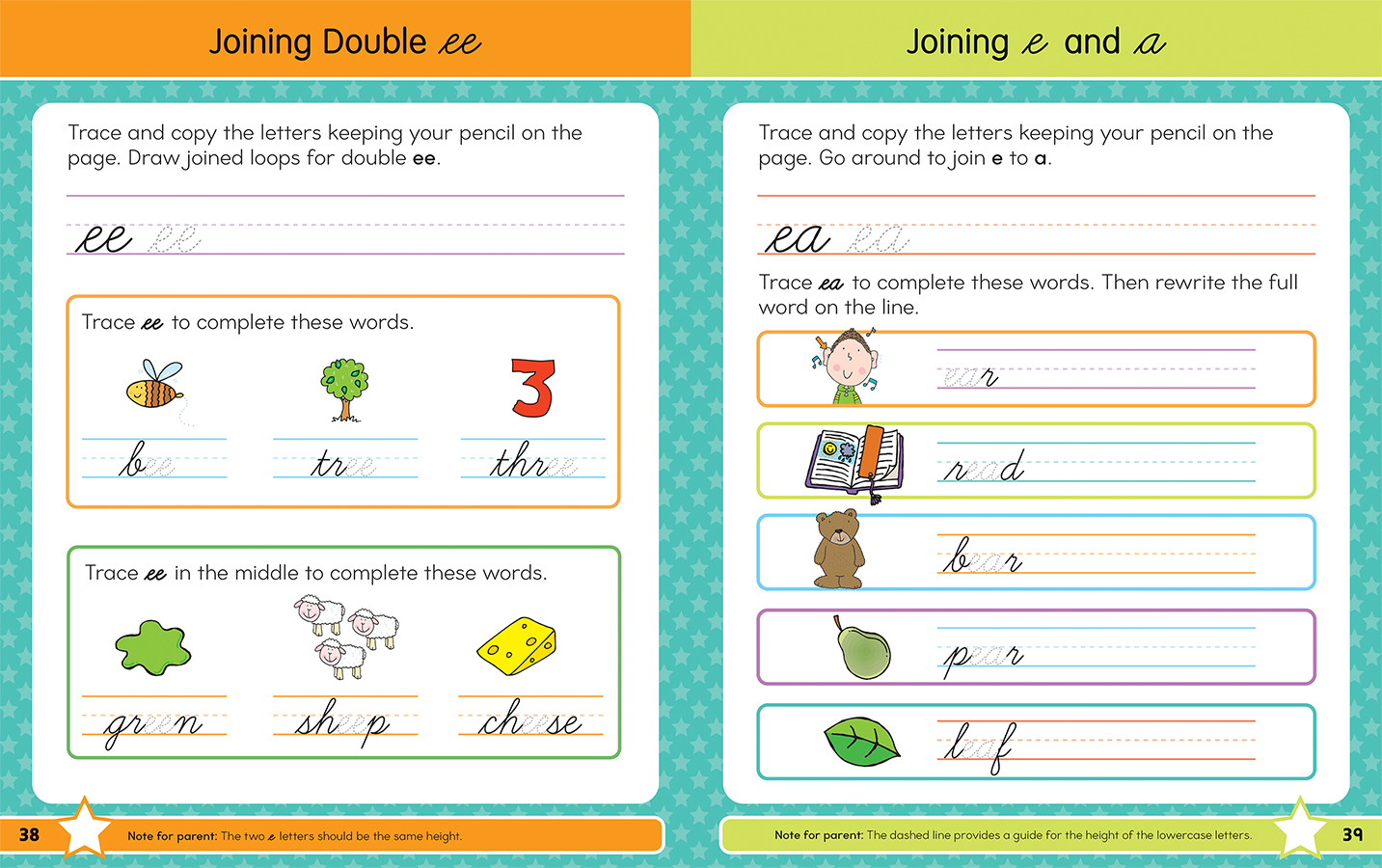 Joining Double ee

Trace and copy the letters keeping your pencil on the page. Draw joined loops for double ee.

ee ee

Trace ee to complete these words.

3

bee tree three

Trace ee in the middle to complete these words.

green sheep cheese

38 Note for parent: The two e letters should be the same height.

Joining e and a

Trace and copy the letters keeping your pencil on the page. Go around to join e to a.

ea ea

Trace ea to complete these words. Then rewrite the full word on the line.

ear

read

bear

pear

leaf

Note for parent: The dashed line provides a guide for the height of the lowercase letters. 39